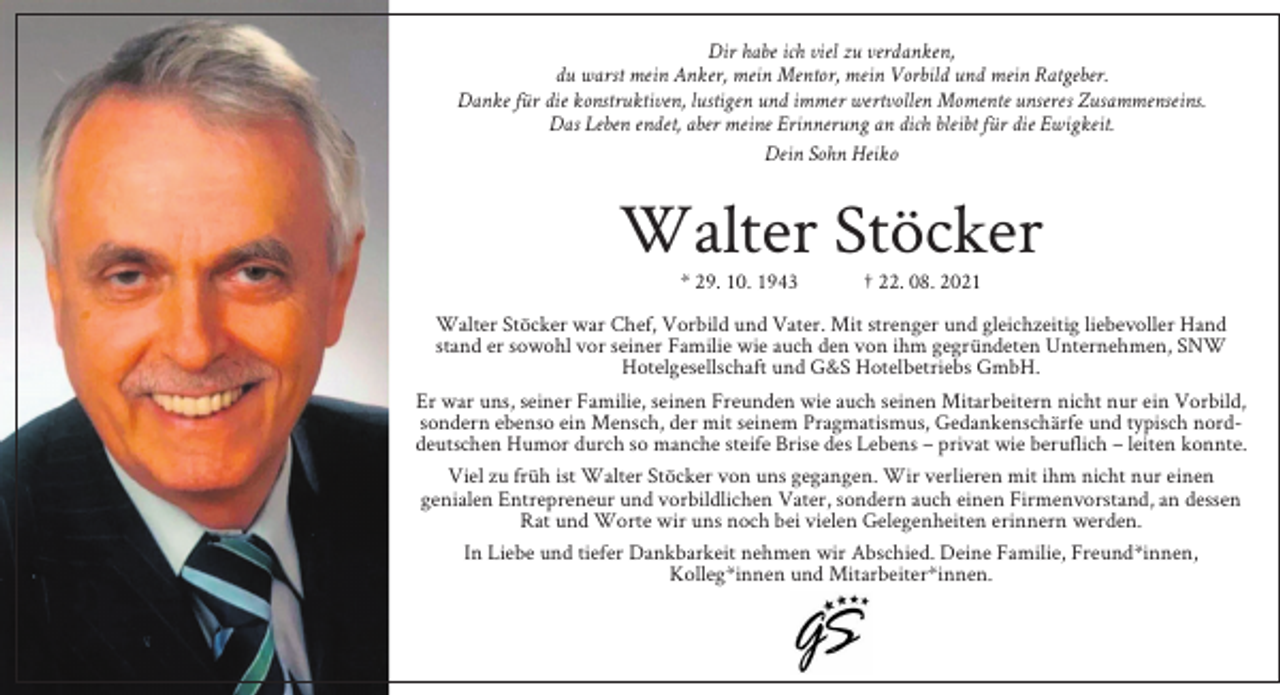 Dir habe ich viel zu verdanken,
du warst mein Anker, mein Mentor, mein Vorbild und mein Ratgeber.
Danke für die konstruktiven, lustigen und immer wertvollen Momente unseres Zusammenseins.
Das Leben endet, aber meine Erinnerung an dich bleibt für die Ewigkeit.
Dein Sohn Heiko

Walter Stöcker

* 29. 10. 1943 † 22. 08. 2021

Walter Stöcker war Chef, Vorbild und Vater. Mit strenger und gleichzeitig liebevoller Hand stand er sowohl vor seiner Familie wie auch den von ihm gegründeten Unternehmen, SNW Hotelgesellschaft und G&S Hotelbetriebs GmbH.

Er war uns, seiner Familie, seinen Freunden wie auch seinen Mitarbeitern nicht nur ein Vorbild, sondern ebenso ein Mensch, der mit seinem Pragmatismus, Gedankenschärfe und typisch norddeutschen Humor durch so manche steife Brise des Lebens – privat wie beruflich – leiten konnte.

Viel zu früh ist Walter Stöcker von uns gegangen. Wir verlieren mit ihm nicht nur einen genialen Entrepreneur und vorbildlichen Vater, sondern auch einen Firmenvorstand, an dessen Rat und Worte wir uns noch bei vielen Gelegenheiten erinnern werden.

In Liebe und tiefer Dankbarkeit nehmen wir Abschied. Deine Familie, Freund*innen, Kolleg*innen und Mitarbeiter*innen.

GS